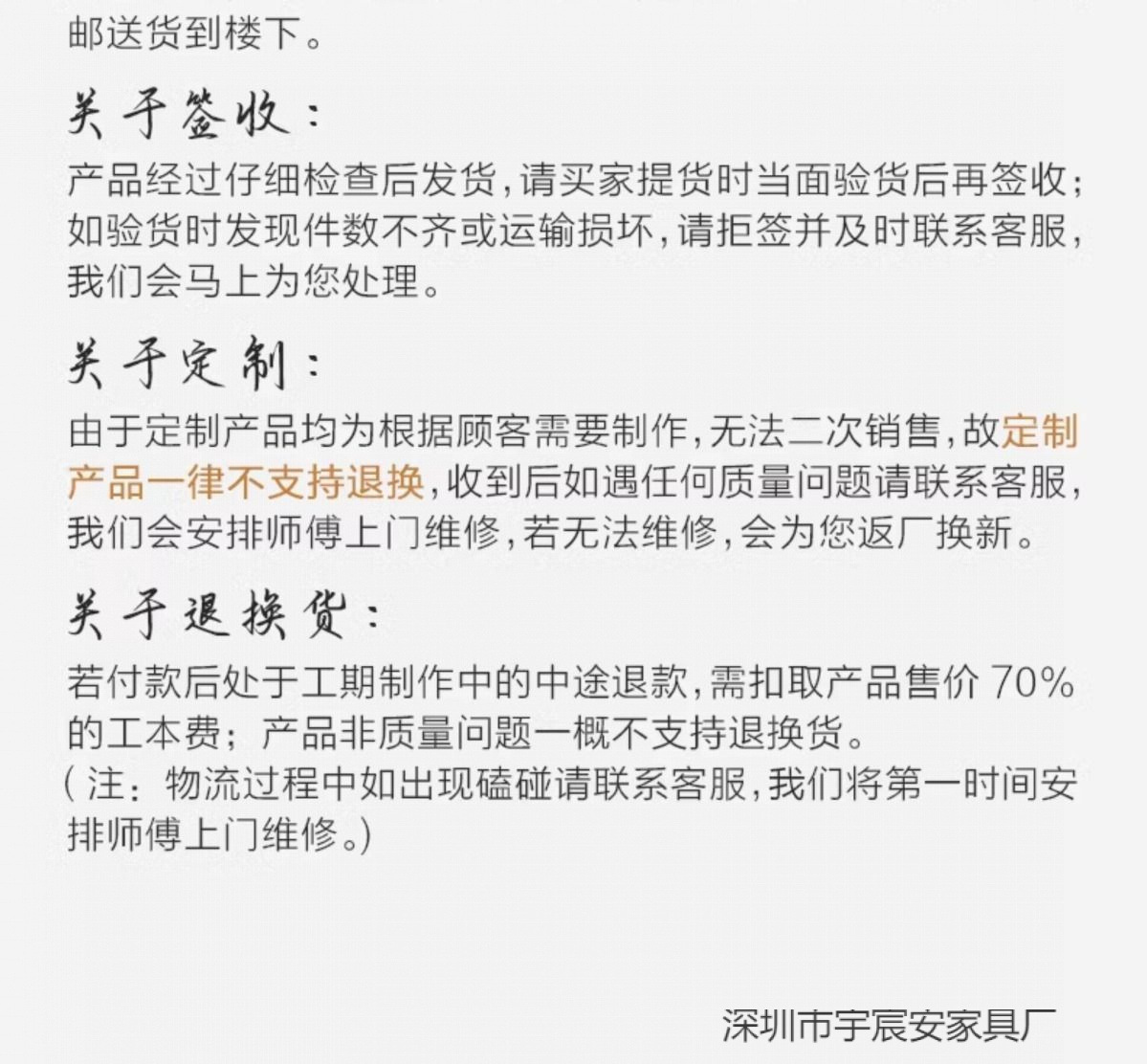 邮送货到楼下。

关于签收：

产品经过仔细检查后发货，请买家提货时当面验货后再签收；如验货时发现件数不齐或运输损坏，请拒签并及时联系客服，我们会马上为您处理。

关于定制：

由于定制产品均为根据顾客需要制作，无法二次销售，故定制产品一律不支持退换，收到后如遇任何质量问题请联系客服，我们会安排师傅上门维修，若无法维修，会为您返厂换新。

关于退换货：

若付款后处于工期制作中的中途退款，需扣取产品售价70%的工本费；产品非质量问题一概不支持退换货。
（注：物流过程中如出现磕碰请联系客服，我们将第一时间安排师傅上门维修。）

深圳市宇宸安家具厂